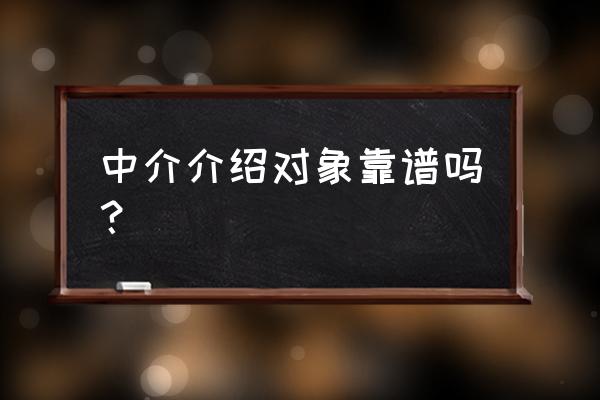 中介介绍对象靠谱吗？